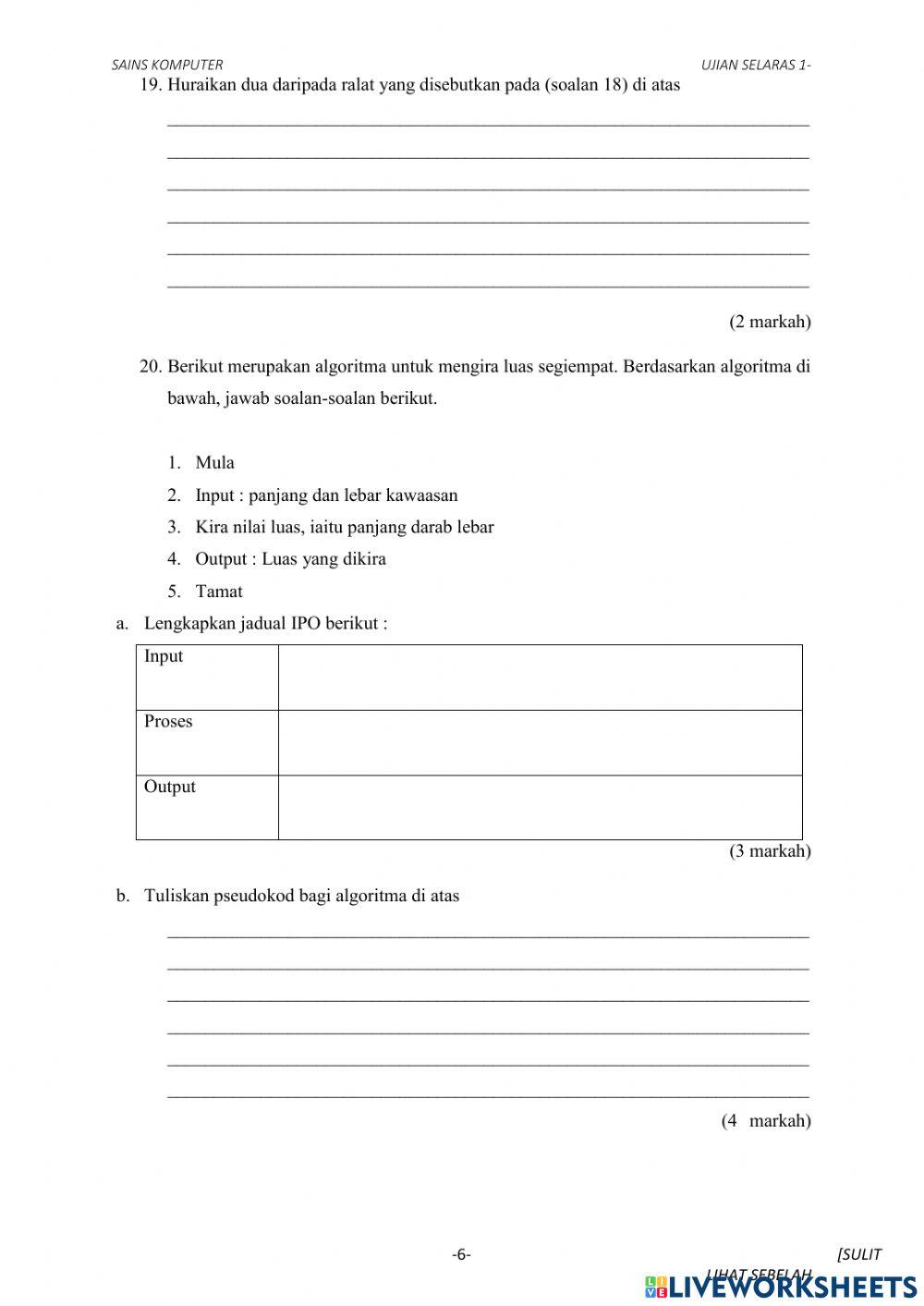 SAINS KOMPUTER UJIAN SELARAS 1-

19. Huraikan dua daripada ralat yang disebutkan pada (soalan 18) di atas

(2 markah)

20. Berikut merupakan algoritma untuk mengira luas segiempat. Berdasarkan algoritma di bawah, jawab soalan-soalan berikut.

1. Mula
2. Input : panjang dan lebar kawaasan
3. Kira nilai luas, iaitu panjang darab lebar
4. Output : Luas yang dikira
5. Tamat

a. Lengkapkan jadual IPO berikut :

| Input | |
|---|---|
| Proses | |
| Output | |

(3 markah)

b. Tuliskan pseudokod bagi algoritma di atas

(4 markah)

-6- [SULIT

LIHAT SEBELAH

LIVEWORKSHEETS